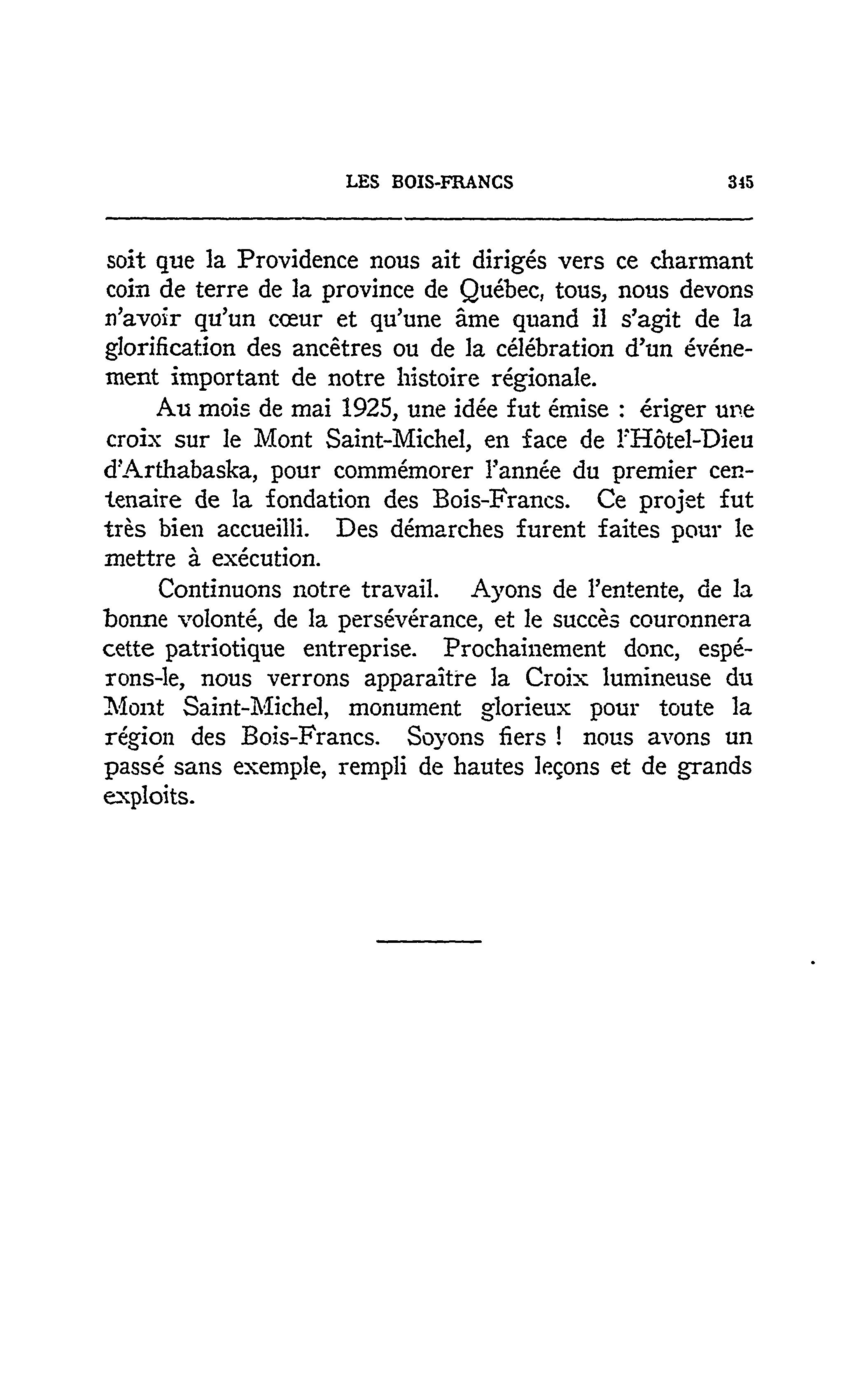 LES BOIS-FRANCS 345

soit que la Providence nous ait dirigés vers ce charmant coin de terre de la province de Québec, tous, nous devons n'avoir qu'un cœur et qu'une âme quand il s'agit de la glorification des ancêtres ou de la célébration d'un événement important de notre histoire régionale.

Au mois de mai 1925, une idée fut émise : ériger une croix sur le Mont Saint-Michel, en face de l'Hôtel-Dieu d'Arthabaska, pour commémorer l'année du premier centenaire de la fondation des Bois-Francs. Ce projet fut très bien accueilli. Des démarches furent faites pour le mettre à exécution.

Continuons notre travail. Ayons de l'entente, de la bonne volonté, de la persévérance, et le succès couronnera cette patriotique entreprise. Prochainement donc, espérons-le, nous verrons apparaître la Croix lumineuse du Mont Saint-Michel, monument glorieux pour toute la région des Bois-Francs. Soyons fiers ! nous avons un passé sans exemple, rempli de hautes leçons et de grands exploits.